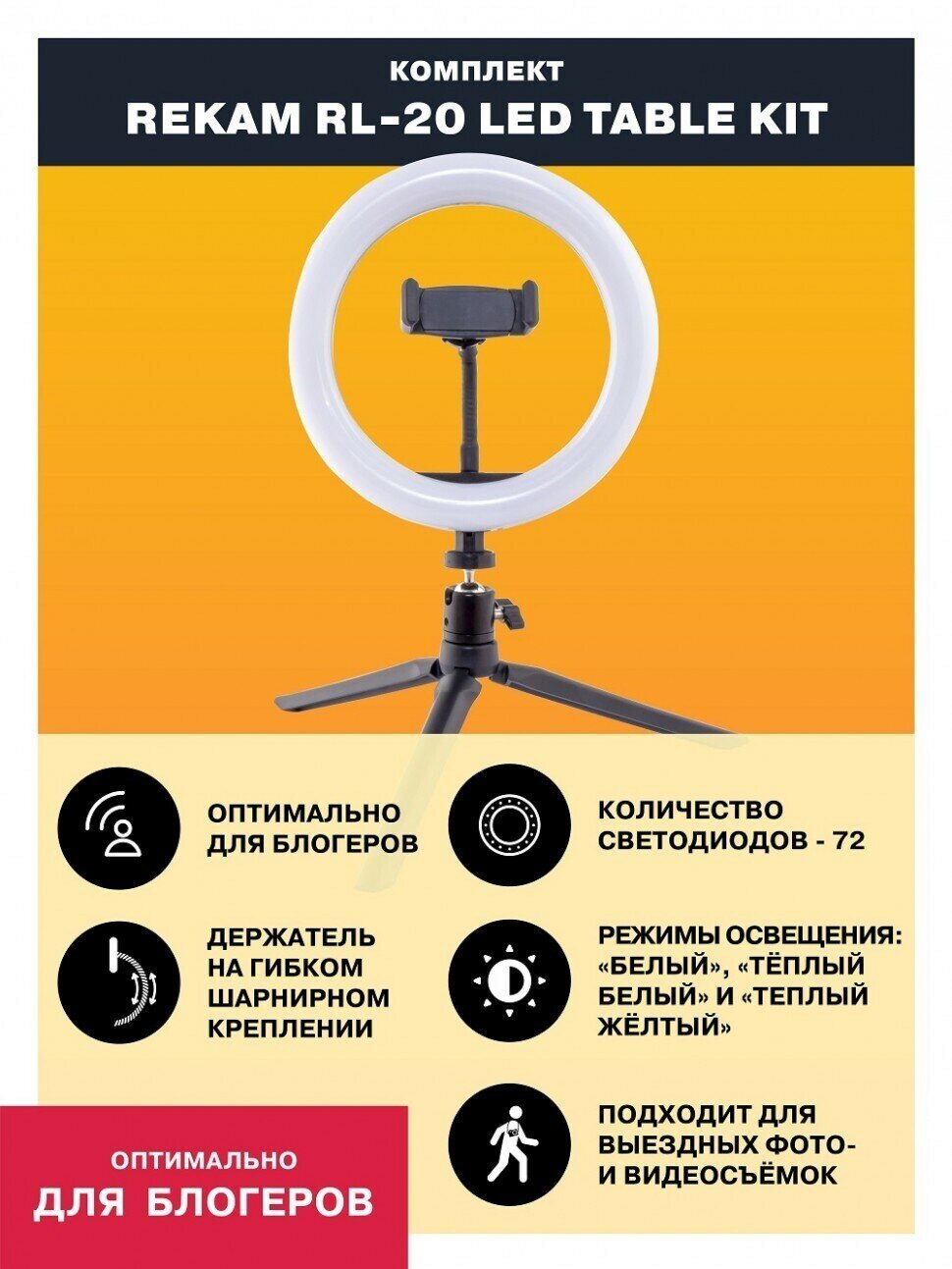 КОМПЛЕКТ
REKAM RL-20 LED TABLE KIT

ОПТИМАЛЬНО ДЛЯ БЛОГЕРОВ

ДЕРЖАТЕЛЬ НА ГИБКОМ ШАРНИРНОМ КРЕПЛЕНИИ

КОЛИЧЕСТВО СВЕТОДИОДОВ - 72

РЕЖИМЫ ОСВЕЩЕНИЯ: «БЕЛЫЙ», «ТЁПЛЫЙ БЕЛЫЙ» И «ТЕПЛЫЙ ЖЁЛТЫЙ»

ПОДХОДИТ ДЛЯ ВЫЕЗДНЫХ ФОТО- И ВИДЕОСЪЁМОК

ОПТИМАЛЬНО
ДЛЯ БЛОГЕРОВ